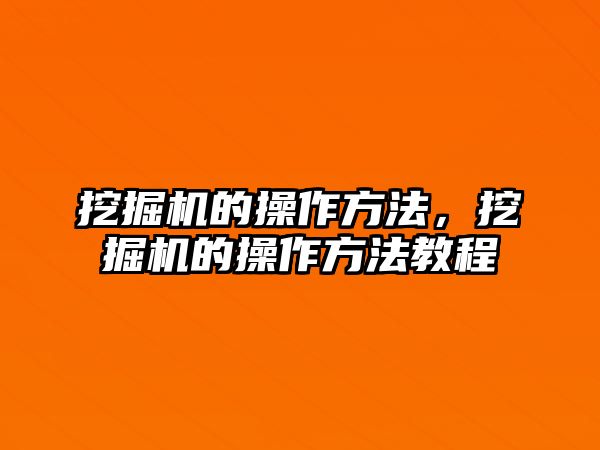 挖掘机的操作方法，挖掘机的操作方法教程